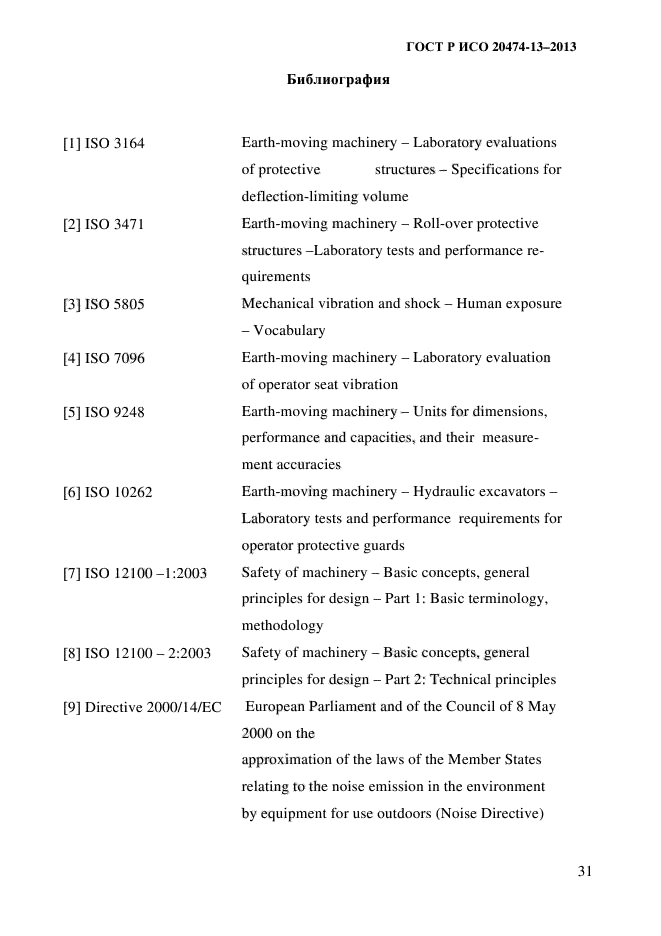 ГОСТ Р ИСО 20474-13–2013

Библиография

| | |
|---|---|
| [1] ISO 3164 | Earth-moving machinery – Laboratory evaluations of protective structures – Specifications for deflection-limiting volume |
| [2] ISO 3471 | Earth-moving machinery – Roll-over protective structures –Laboratory tests and performance requirements |
| [3] ISO 5805 | Mechanical vibration and shock – Human exposure – Vocabulary |
| [4] ISO 7096 | Earth-moving machinery – Laboratory evaluation of operator seat vibration |
| [5] ISO 9248 | Earth-moving machinery – Units for dimensions, performance and capacities, and their measurement accuracies |
| [6] ISO 10262 | Earth-moving machinery – Hydraulic excavators – Laboratory tests and performance requirements for operator protective guards |
| [7] ISO 12100 –1:2003 | Safety of machinery – Basic concepts, general principles for design – Part 1: Basic terminology, methodology |
| [8] ISO 12100 – 2:2003 | Safety of machinery – Basic concepts, general principles for design – Part 2: Technical principles |
| [9] Directive 2000/14/EC | European Parliament and of the Council of 8 May 2000 on the approximation of the laws of the Member States relating to the noise emission in the environment by equipment for use outdoors (Noise Directive) |

31